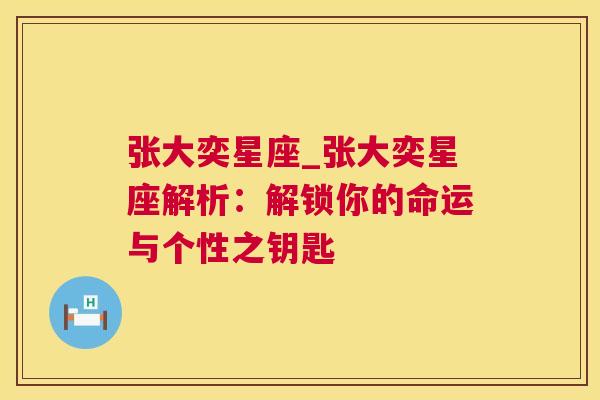 张大奕星座_张大奕星座解析：解锁你的命运与个性之钥匙

H